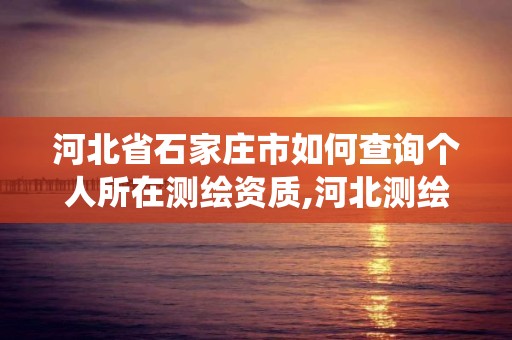 河北省石家庄市如何查询个人所在测绘资质,河北测绘